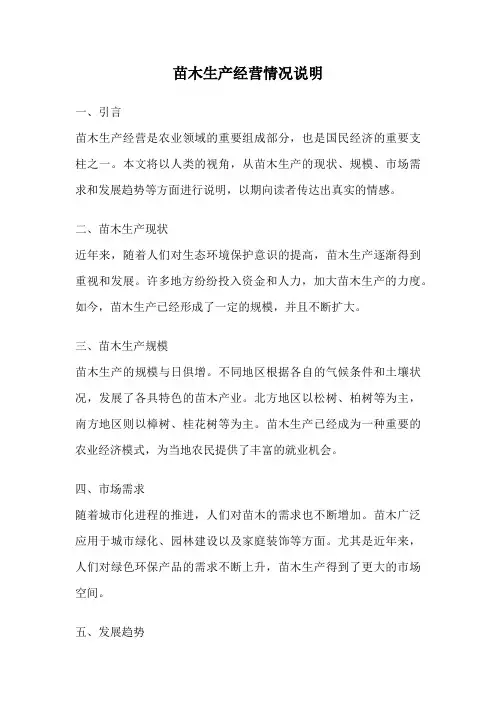 苗木生产经营情况说明

一、引言

苗木生产经营是农业领域的重要组成部分，也是国民经济的重要支柱之一。本文将以人类的视角，从苗木生产的现状、规模、市场需求和发展趋势等方面进行说明，以期向读者传达出真实的情感。

二、苗木生产现状

近年来，随着人们对生态环境保护意识的提高，苗木生产逐渐得到重视和发展。许多地方纷纷投入资金和人力，加大苗木生产的力度。如今，苗木生产已经形成了一定的规模，并且不断扩大。

三、苗木生产规模

苗木生产的规模与日俱增。不同地区根据各自的气候条件和土壤状况，发展了各具特色的苗木产业。北方地区以松树、柏树等为主，南方地区则以樟树、桂花树等为主。苗木生产已经成为一种重要的农业经济模式，为当地农民提供了丰富的就业机会。

四、市场需求

随着城市化进程的推进，人们对苗木的需求也不断增加。苗木广泛应用于城市绿化、园林建设以及家庭装饰等方面。尤其是近年来，人们对绿色环保产品的需求不断上升，苗木生产得到了更大的市场空间。

五、发展趋势